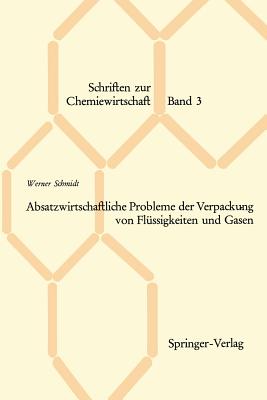 Schriften zur Chemiewirtschaft Band 3

Werner Schmidt

Absatzwirtschaftliche Probleme der Verpackung von Flüssigkeiten und Gasen

Springer-Verlag